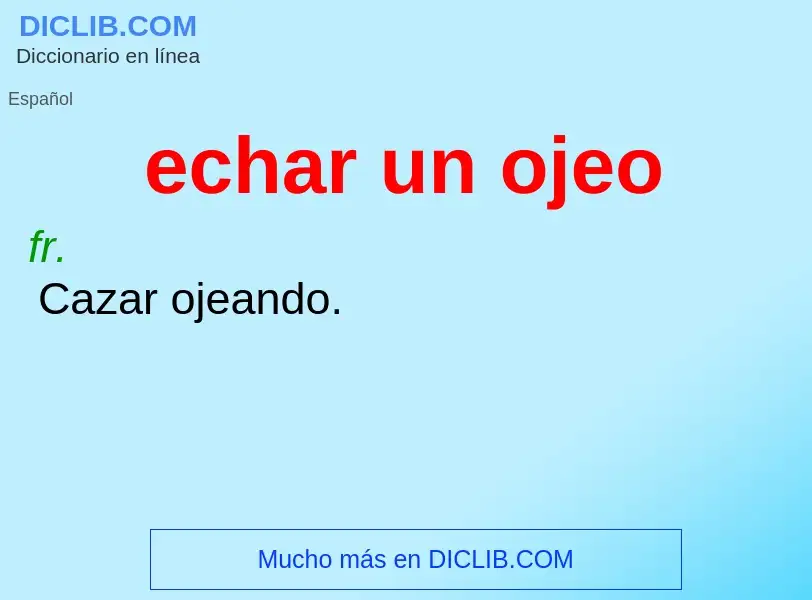 DICLIB.COM
Diccionario en línea

Español

echar un ojeo

fr.
Cazar ojeando.

Mucho más en DICLIB.COM